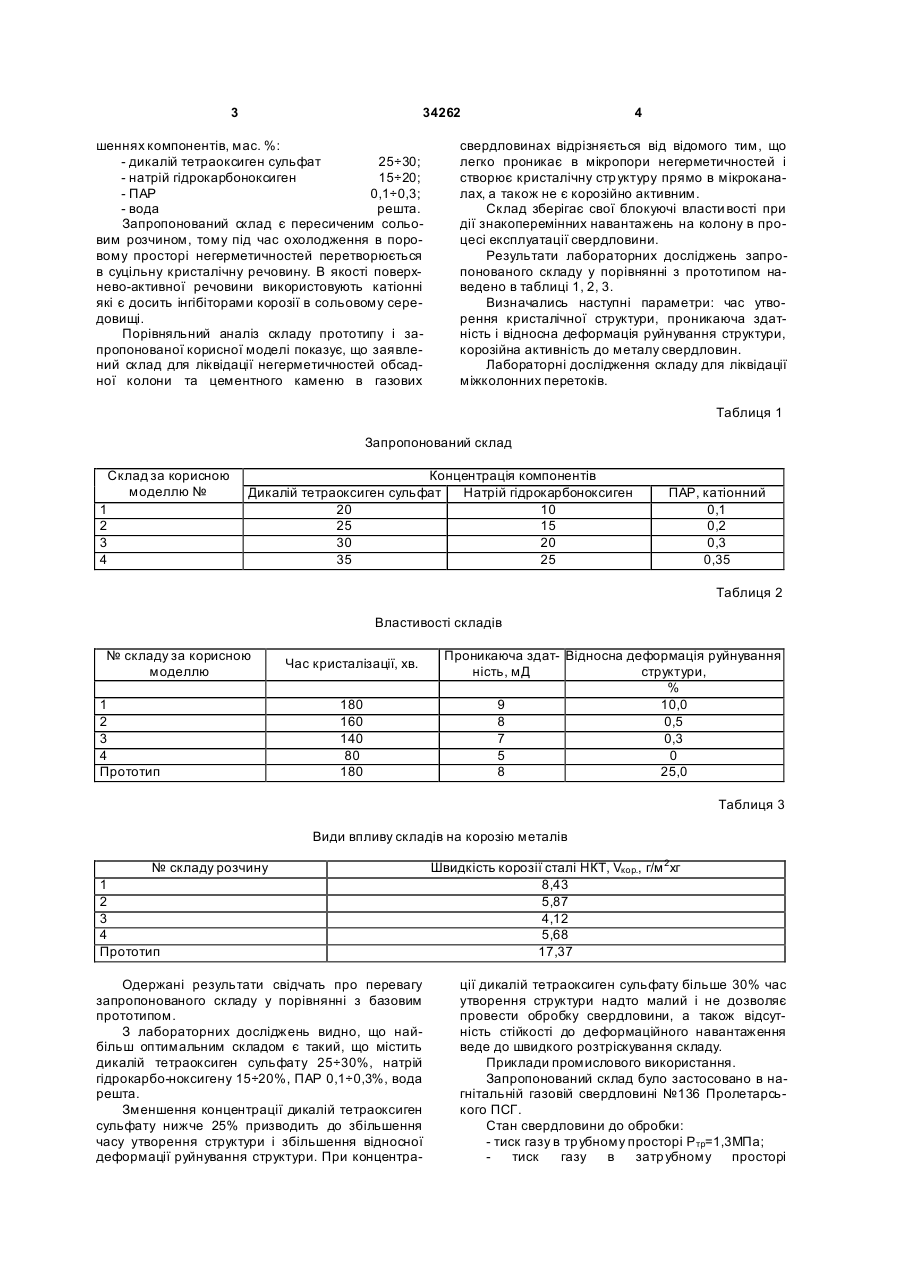 3 34262 4

шеннях компонентів, мас. %:
- дикалій тетраоксиген сульфат 25÷30;
- натрій гідрокарбоноксиген 15÷20;
- ПАР 0,1÷0,3;
- вода решта.

Запропонований склад є пересиченим сольовим розчином, тому під час охолодження в поровому просторі негерметичностей перетворюється в суцільну кристалічну речовину. В якості поверхнево-активної речовини використовують катіонні які є досить інгібіторами корозії в сольовому середовищі.

Порівняльний аналіз складу прототипу і запропонованої корисної моделі показує, що заявлений склад для ліквідації негерметичностей обсадної колони та цементного каменю в газових свердловинах відрізняється від відомого тим, що легко проникає в мікропори негерметичностей і створює кристалічну структуру прямо в мікроканалах, а також не є корозійно активним.

Склад зберігає свої блокуючі властивості при дії знакоперемінних навантажень на колону в процесі експлуатації свердловини.

Результати лабораторних досліджень запропонованого складу у порівнянні з прототипом наведено в таблиці 1, 2, 3.

Визначались наступні параметри: час утворення кристалічної структури, проникаюча здатність і відносна деформація руйнування структури, корозійна активність до металу свердловин.

Лабораторні дослідження складу для ліквідації міжколонних перетоків.

Таблиця 1

Запропонований склад

| Склад за корисною моделлю № | Концентрація компонентів | | |
|---|---|---|---|
| | Дикалій тетраоксиген сульфат | Натрій гідрокарбоноксиген | ПАР, катіонний |
| 1 | 20 | 10 | 0,1 |
| 2 | 25 | 15 | 0,2 |
| 3 | 30 | 20 | 0,3 |
| 4 | 35 | 25 | 0,35 |

Таблиця 2

Властивості складів

| № складу за корисною моделлю | Час кристалізації, хв. | Проникаюча здатність, мД | Відносна деформація руйнування структури, |
|---|---|---|---|
| | | | % |
| 1 | 180 | 9 | 10,0 |
| 2 | 160 | 8 | 0,5 |
| 3 | 140 | 7 | 0,3 |
| 4 | 80 | 5 | 0 |
| Прототип | 180 | 8 | 25,0 |

Таблиця 3

Види впливу складів на корозію металів

| № складу розчину | Швидкість корозії сталі НКТ, $V_{кор.}$, г/м$^2$хг |
|---|---|
| 1 | 8,43 |
| 2 | 5,87 |
| 3 | 4,12 |
| 4 | 5,68 |
| Прототип | 17,37 |

Одержані результати свідчать про перевагу запропонованого складу у порівнянні з базовим прототипом.

З лабораторних досліджень видно, що найбільш оптимальним складом є такий, що містить дикалій тетраоксиген сульфату 25÷30%, натрій гідрокарбо-ноксигену 15÷20%, ПАР 0,1÷0,3%, вода решта.

Зменшення концентрації дикалій тетраоксиген сульфату нижче 25% призводить до збільшення часу утворення структури і збільшення відносної деформації руйнування структури. При концентрації дикалій тетраоксиген сульфату більше 30% час утворення структури надто малий і не дозволяє провести обробку свердловини, а також відсутність стійкості до деформаційного навантаження веде до швидкого розтріскування складу.

Приклади промислового використання.

Запропонований склад було застосовано в нагнітальній газовій свердловині №136 Пролетарського ПСГ.

Стан свердловини до обробки:
- тиск газу в трубному просторі $P_{тр}$=1,3МПа;
- тиск газу в затрубному просторі